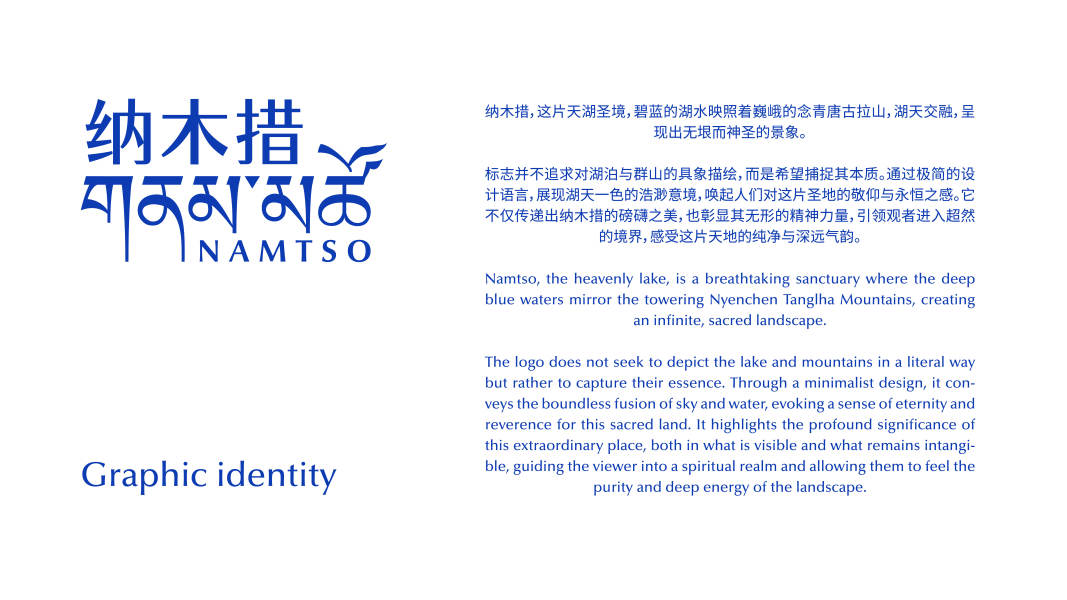 纳木措
གནམ་མཚོ
NAMTSO

Graphic identity

纳木措，这片天湖圣境，碧蓝的湖水映照着巍峨的念青唐古拉山，湖天交融，呈现出无垠而神圣的景象。

标志并不追求对湖泊与群山的具象描绘，而是希望捕捉其本质。通过极简的设计语言，展现湖天一色的浩渺意境，唤起人们对这片圣地的敬仰与永恒之感。它不仅传递出纳木措的磅礴之美，也彰显其无形的精神力量，引领观者进入超然的境界，感受这片天地的纯净与深远气韵。

Namtso, the heavenly lake, is a breathtaking sanctuary where the deep blue waters mirror the towering Nyenchen Tanglha Mountains, creating an infinite, sacred landscape.

The logo does not seek to depict the lake and mountains in a literal way but rather to capture their essence. Through a minimalist design, it conveys the boundless fusion of sky and water, evoking a sense of eternity and reverence for this sacred land. It highlights the profound significance of this extraordinary place, both in what is visible and what remains intangible, guiding the viewer into a spiritual realm and allowing them to feel the purity and deep energy of the landscape.